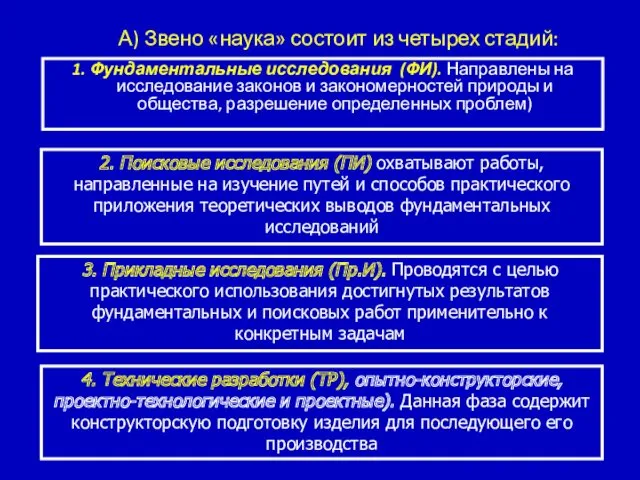 А) Звено «наука» состоит из четырех стадий:

1. Фундаментальные исследования (ФИ). Направлены на исследование законов и закономерностей природы и общества, разрешение определенных проблем)

2. Поисковые исследования (ПИ) охватывают работы, направленные на изучение путей и способов практического приложения теоретических выводов фундаментальных исследований

3. Прикладные исследования (Пр.И). Проводятся с целью практического использования достигнутых результатов фундаментальных и поисковых работ применительно к конкретным задачам

4. Технические разработки (ТР), опытно-конструкторские, проектно-технологические и проектные). Данная фаза содержит конструкторскую подготовку изделия для последующего его производства